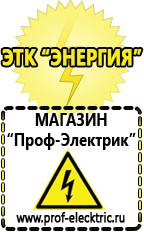 ЭТК "ЭНЕРГИЯ"

МАГАЗИН
"Проф-Электрик"

www.prof-electric.ru